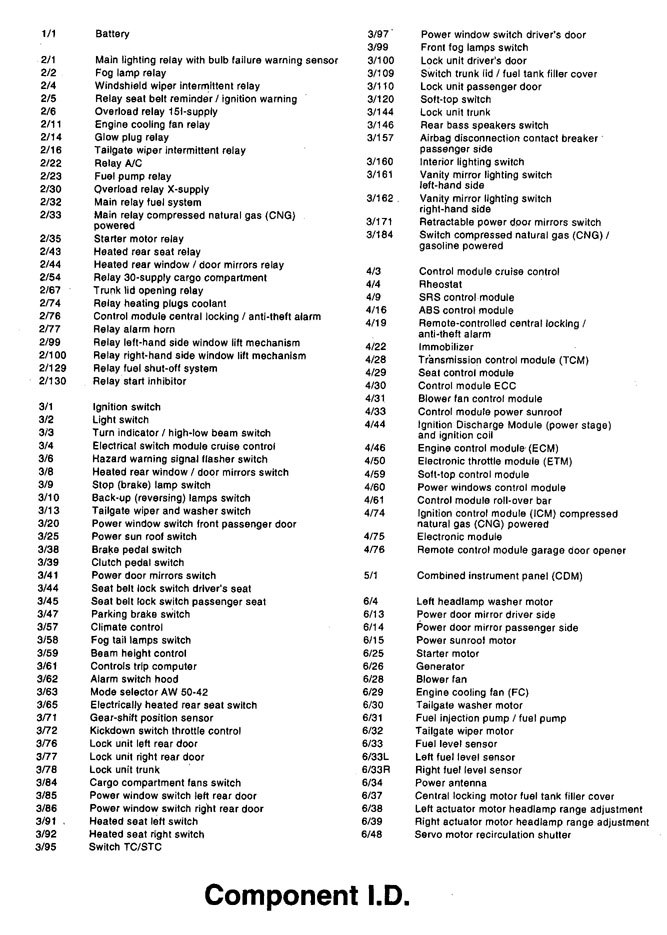 1/1 Battery

2/1 Main lighting relay with bulb failure warning sensor
2/2 Fog lamp relay
2/4 Windshield wiper intermittent relay
2/5 Relay seat belt reminder / ignition warning
2/6 Overload relay 15I-supply
2/11 Engine cooling fan relay
2/14 Glow plug relay
2/16 Tailgate wiper intermittent relay
2/22 Relay A/C
2/23 Fuel pump relay
2/30 Overload relay X-supply
2/32 Main relay fuel system
2/33 Main relay compressed natural gas (CNG) powered
2/35 Starter motor relay
2/43 Heated rear seat relay
2/44 Heated rear window / door mirrors relay
2/54 Relay 30-supply cargo compartment
2/67 Trunk lid opening relay
2/74 Relay heating plugs coolant
2/76 Control module central locking / anti-theft alarm
2/77 Relay alarm horn
2/99 Relay left-hand side window lift mechanism
2/100 Relay right-hand side window lift mechanism
2/129 Relay fuel shut-off system
2/130 Relay start inhibitor

3/1 Ignition switch
3/2 Light switch
3/3 Turn indicator / high-low beam switch
3/4 Electrical switch module cruise control
3/6 Hazard warning signal flasher switch
3/8 Heated rear window / door mirrors switch
3/9 Stop (brake) lamp switch
3/10 Back-up (reversing) lamps switch
3/13 Tailgate wiper and washer switch
3/20 Power window switch front passenger door
3/25 Power sun roof switch
3/38 Brake pedal switch
3/39 Clutch pedal switch
3/41 Power door mirrors switch
3/44 Seat belt lock switch driver's seat
3/45 Seat belt lock switch passenger seat
3/47 Parking brake switch
3/57 Climate control
3/58 Fog tail lamps switch
3/59 Beam height control
3/61 Controls trip computer
3/62 Alarm switch hood
3/63 Mode selector AW 50-42
3/65 Electrically heated rear seat switch
3/71 Gear-shift position sensor
3/72 Kickdown switch throttle control
3/76 Lock unit left rear door
3/77 Lock unit right rear door
3/78 Lock unit trunk
3/84 Cargo compartment fans switch
3/85 Power window switch left rear door
3/86 Power window switch right rear door
3/91 Heated seat left switch
3/92 Heated seat right switch
3/95 Switch TC/STC

3/97 Power window switch driver's door
3/99 Front fog lamps switch
3/100 Lock unit driver's door
3/109 Switch trunk lid / fuel tank filler cover
3/110 Lock unit passenger door
3/120 Soft-top switch
3/144 Lock unit trunk
3/146 Rear bass speakers switch
3/157 Airbag disconnection contact breaker passenger side
3/160 Interior lighting switch
3/161 Vanity mirror lighting switch left-hand side
3/162 Vanity mirror lighting switch right-hand side
3/171 Retractable power door mirrors switch
3/184 Switch compressed natural gas (CNG) / gasoline powered

4/3 Control module cruise control
4/4 Rheostat
4/9 SRS control module
4/16 ABS control module
4/19 Remote-controlled central locking / anti-theft alarm
4/22 Immobilizer
4/28 Transmission control module (TCM)
4/29 Seat control module
4/30 Control module ECC
4/31 Blower fan control module
4/33 Control module power sunroof
4/44 Ignition Discharge Module (power stage) and ignition coil
4/46 Engine control module (ECM)
4/50 Electronic throttle module (ETM)
4/59 Soft-top control module
4/60 Power windows control module
4/61 Control module roll-over bar
4/74 Ignition control module (ICM) compressed natural gas (CNG) powered
4/75 Electronic module
4/76 Remote control module garage door opener

5/1 Combined instrument panel (CDM)

6/4 Left headlamp washer motor
6/13 Power door mirror driver side
6/14 Power door mirror passenger side
6/15 Power sunroof motor
6/25 Starter motor
6/26 Generator
6/28 Blower fan
6/29 Engine cooling fan (FC)
6/30 Tailgate washer motor
6/31 Fuel injection pump / fuel pump
6/32 Tailgate wiper motor
6/33 Fuel level sensor
6/33L Left fuel level sensor
6/33R Right fuel level sensor
6/34 Power antenna
6/37 Central locking motor fuel tank filler cover
6/38 Left actuator motor headlamp range adjustment
6/39 Right actuator motor headlamp range adjustment
6/48 Servo motor recirculation shutter

Component I.D.